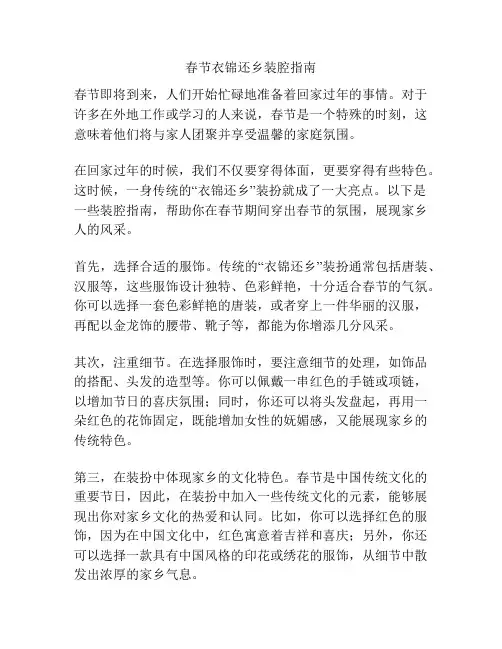 春节衣锦还乡装腔指南

春节即将到来，人们开始忙碌地准备着回家过年的事情。对于许多在外地工作或学习的人来说，春节是一个特殊的时刻，这意味着他们将与家人团聚并享受温馨的家庭氛围。

在回家过年的时候，我们不仅要穿得体面，更要穿得有些特色。这时候，一身传统的“衣锦还乡”装扮就成了一大亮点。以下是一些装腔指南，帮助你在春节期间穿出春节的氛围，展现家乡人的风采。

首先，选择合适的服饰。传统的“衣锦还乡”装扮通常包括唐装、汉服等，这些服饰设计独特、色彩鲜艳，十分适合春节的气氛。你可以选择一套色彩鲜艳的唐装，或者穿上一件华丽的汉服，再配以金龙饰的腰带、靴子等，都能为你增添几分风采。

其次，注重细节。在选择服饰时，要注意细节的处理，如饰品的搭配、头发的造型等。你可以佩戴一串红色的手链或项链，以增加节日的喜庆氛围；同时，你还可以将头发盘起，再用一朵红色的花饰固定，既能增加女性的妩媚感，又能展现家乡的传统特色。

第三，在装扮中体现家乡的文化特色。春节是中国传统文化的重要节日，因此，在装扮中加入一些传统文化的元素，能够展现出你对家乡文化的热爱和认同。比如，你可以选择红色的服饰，因为在中国文化中，红色寓意着吉祥和喜庆；另外，你还可以选择一款具有中国风格的印花或绣花的服饰，从细节中散发出浓厚的家乡气息。